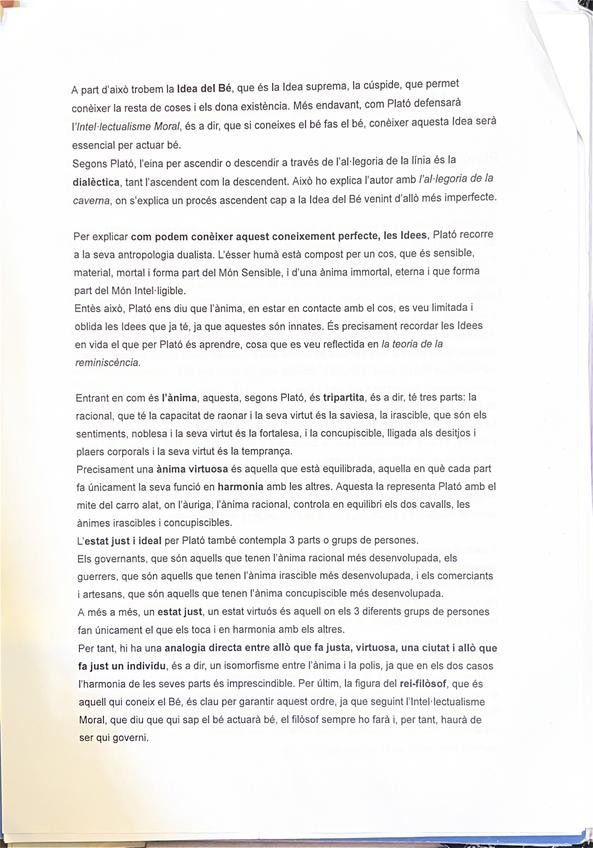 A part d'això trobem la Idea del Bé, que és la Idea suprema, la cúspide, que permet conèixer la resta de coses i els dona existència. Més endavant, com Plató defensarà l'Intel·lectualisme Moral, és a dir, que si coneixes el bé fas el bé, conèixer aquesta Idea serà essencial per actuar bé.
Segons Plató, l'eina per ascendir o descendir a través de l'al·legoria de la línia és la dialèctica, tant l'ascendent com la descendent. Això ho explica l'autor amb l'al·legoria de la caverna, on s'explica un procés ascendent cap a la Idea del Bé venint d'allò més imperfecte.

Per explicar com podem conèixer aquest coneixement perfecte, les Idees, Plató recorre a la seva antropologia dualista. L'ésser humà està compost per un cos, que és sensible, material, mortal i forma part del Món Sensible, i d'una ànima immortal, eterna i que forma part del Món Intel·ligible.
Entès això, Plató ens diu que l'ànima, en estar en contacte amb el cos, es veu limitada i oblida les Idees que ja té, ja que aquestes són innates. És precisament recordar les Idees en vida el que per Plató és aprendre, cosa que es veu reflectida en la teoria de la reminiscència.

Entrant en com és l'ànima, aquesta, segons Plató, és tripartita, és a dir, té tres parts: la racional, que té la capacitat de raonar i la seva virtut és la saviesa, la irascible, que són els sentiments, noblesa i la seva virtut és la fortalesa, i la concupiscible, lligada als desitjos i plaers corporals i la seva virtut és la temprança.
Precisament una ànima virtuosa és aquella que està equilibrada, aquella en què cada part fa únicament la seva funció en harmonia amb les altres. Aquesta la representa Plató amb el mite del carro alat, on l'auriga, l'ànima racional, controla en equilibri els dos cavalls, les ànimes irascibles i concupiscibles.
L'estat just i ideal per Plató també contempla 3 parts o grups de persones.
Els governants, que són aquells que tenen l'ànima racional més desenvolupada, els guerrers, que són aquells que tenen l'ànima irascible més desenvolupada, i els comerciants i artesans, que són aquells que tenen l'ànima concupiscible més desenvolupada.
A més a més, un estat just, un estat virtuós és aquell on els 3 diferents grups de persones fan únicament el que els toca i en harmonia amb els altres.
Per tant, hi ha una analogia directa entre allò que fa justa, virtuosa, una ciutat i allò que fa just un individu, és a dir, un isomorfisme entre l'ànima i la polis, ja que en els dos casos l'harmonia de les seves parts és imprescindible. Per últim, la figura del rei-filòsof, que és aquell qui coneix el Bé, és clau per garantir aquest ordre, ja que seguint l'Intel·lectualisme Moral, que diu que qui sap el bé actuarà bé, el filòsof sempre ho farà i, per tant, haurà de ser qui governi.